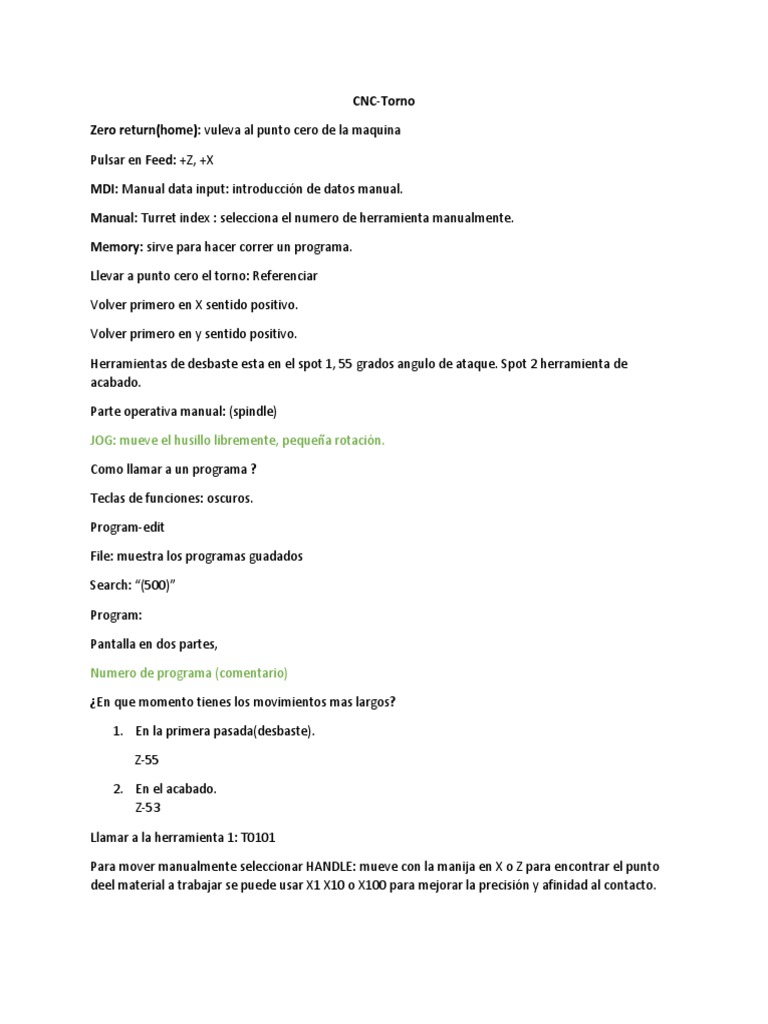 CNC-Torno

Zero return(home): vuleva al punto cero de la maquina

Pulsar en Feed: +Z, +X

MDI: Manual data input: introducción de datos manual.

Manual: Turret index : selecciona el numero de herramienta manualmente.

Memory: sirve para hacer correr un programa.

Llevar a punto cero el torno: Referenciar

Volver primero en X sentido positivo.

Volver primero en y sentido positivo.

Herramientas de desbaste esta en el spot 1, 55 grados angulo de ataque. Spot 2 herramienta de acabado.

Parte operativa manual: (spindle)

JOG: mueve el husillo libremente, pequeña rotación.

Como llamar a un programa ?

Teclas de funciones: oscuros.

Program-edit

File: muestra los programas guadados

Search: “(500)”

Program:

Pantalla en dos partes,

Numero de programa (comentario)

¿En que momento tienes los movimientos mas largos?

1. En la primera pasada(desbaste).

Z-55

2. En el acabado.
Z-53

Llamar a la herramienta 1: T0101

Para mover manualmente seleccionar HANDLE: mueve con la manija en X o Z para encontrar el punto deel material a trabajar se puede usar X1 X10 o X100 para mejorar la precisión y afinidad al contacto.